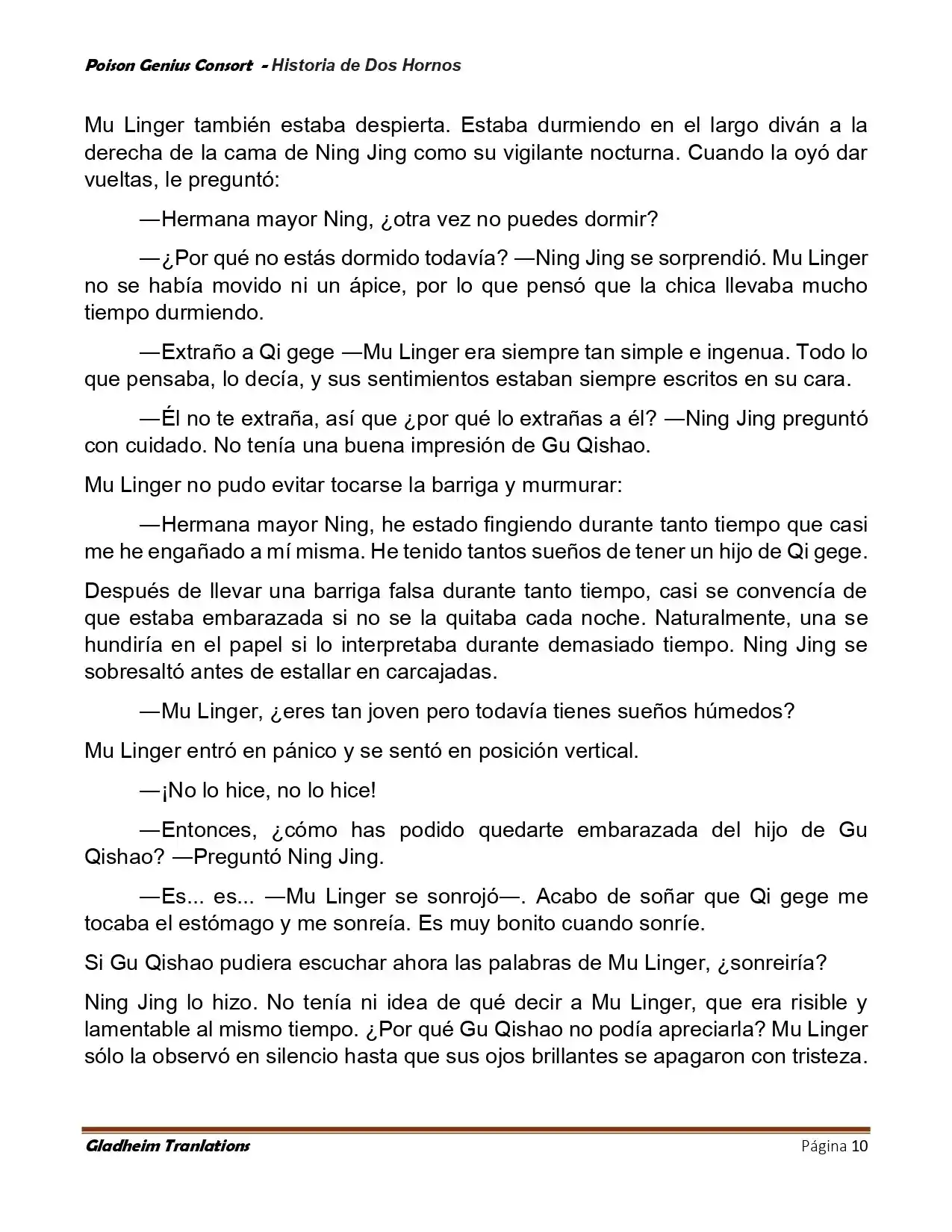 Poison Genius Consort - Historia de Dos Hornos

Mu Linger también estaba despierta. Estaba durmiendo en el largo diván a la derecha de la cama de Ning Jing como su vigilante nocturna. Cuando la oyó dar vueltas, le preguntó:

—Hermana mayor Ning, ¿otra vez no puedes dormir?

—¿Por qué no estás dormido todavía? —Ning Jing se sorprendió. Mu Linger no se había movido ni un ápice, por lo que pensó que la chica llevaba mucho tiempo durmiendo.

—Extraño a Qi gege —Mu Linger era siempre tan simple e ingenua. Todo lo que pensaba, lo decía, y sus sentimientos estaban siempre escritos en su cara.

—Él no te extraña, así que ¿por qué lo extrañas a él? —Ning Jing preguntó con cuidado. No tenía una buena impresión de Gu Qishao.

Mu Linger no pudo evitar tocarse la barriga y murmurar:

—Hermana mayor Ning, he estado fingiendo durante tanto tiempo que casi me he engañado a mí misma. He tenido tantos sueños de tener un hijo de Qi gege.

Después de llevar una barriga falsa durante tanto tiempo, casi se convencía de que estaba embarazada si no se la quitaba cada noche. Naturalmente, una se hundiría en el papel si lo interpretaba durante demasiado tiempo. Ning Jing se sobresaltó antes de estallar en carcajadas.

—Mu Linger, ¿eres tan joven pero todavía tienes sueños húmedos?

Mu Linger entró en pánico y se sentó en posición vertical.

—¡No lo hice, no lo hice!

—Entonces, ¿cómo has podido quedarte embarazada del hijo de Gu Qishao? —Preguntó Ning Jing.

—Es... es... —Mu Linger se sonrojó—. Acabo de soñar que Qi gege me tocaba el estómago y me sonreía. Es muy bonito cuando sonríe.

Si Gu Qishao pudiera escuchar ahora las palabras de Mu Linger, ¿sonreiría?

Ning Jing lo hizo. No tenía ni idea de qué decir a Mu Linger, que era risible y lamentable al mismo tiempo. ¿Por qué Gu Qishao no podía apreciarla? Mu Linger sólo la observó en silencio hasta que sus ojos brillantes se apagaron con tristeza.

Gladheim Tranlations
Página 10